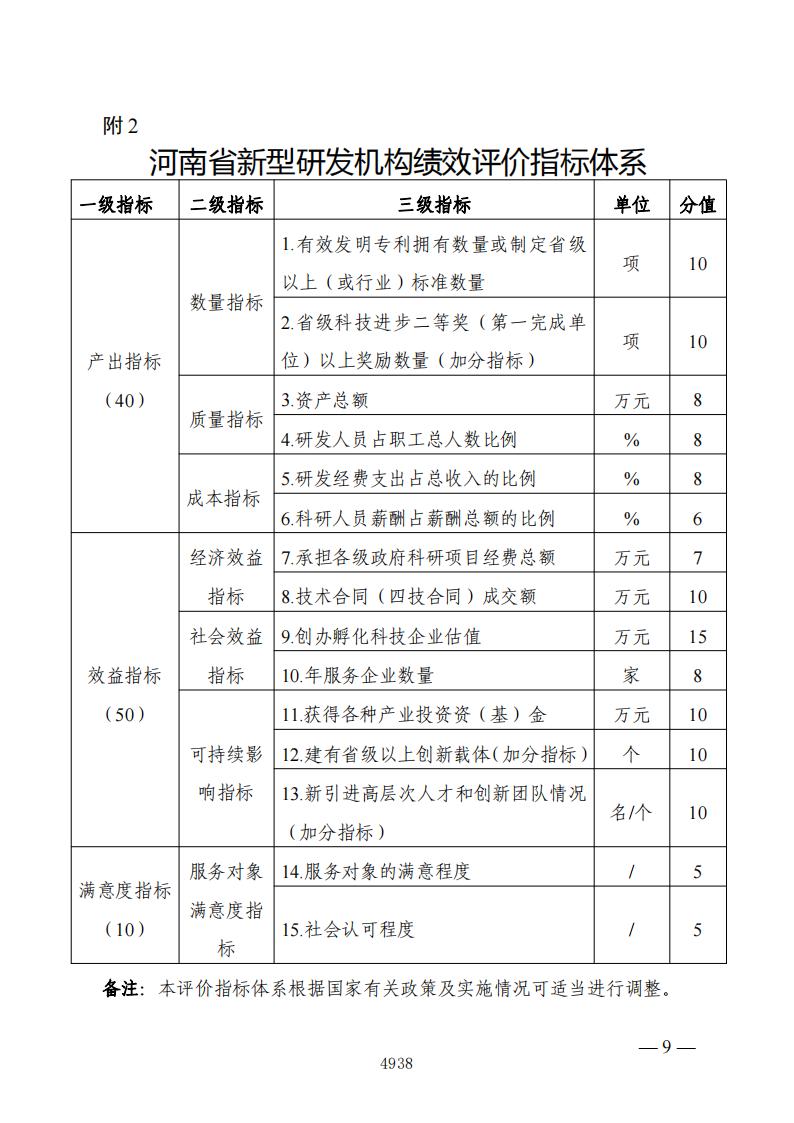 附 2

河南省新型研发机构绩效评价指标体系

| 一级指标 | 二级指标 | 三级指标 | 单位 | 分值 |
|---|---|---|---|---|
| 产出指标（40） | 数量指标 | 1.有效发明专利拥有数量或制定省级以上（或行业）标准数量 | 项 | 10 |
| | | 2.省级科技进步二等奖（第一完成单位）以上奖励数量（加分指标） | 项 | 10 |
| | 质量指标 | 3.资产总额 | 万元 | 8 |
| | | 4.研发人员占职工总人数比例 | % | 8 |
| | 成本指标 | 5.研发经费支出占总收入的比例 | % | 8 |
| | | 6.科研人员薪酬占薪酬总额的比例 | % | 6 |
| 效益指标（50） | 经济效益指标 | 7.承担各级政府科研项目经费总额 | 万元 | 7 |
| | | 8.技术合同（四技合同）成交额 | 万元 | 10 |
| | 社会效益指标 | 9.创办孵化科技企业估值 | 万元 | 15 |
| | | 10.年服务企业数量 | 家 | 8 |
| | 可持续影响指标 | 11.获得各种产业投资资（基）金 | 万元 | 10 |
| | | 12.建有省级以上创新载体（加分指标） | 个 | 10 |
| | | 13.新引进高层次人才和创新团队情况（加分指标） | 名/个 | 10 |
| 满意度指标（10） | 服务对象满意度指标 | 14.服务对象的满意程度 | / | 5 |
| | | 15.社会认可程度 | / | 5 |

备注：本评价指标体系根据国家有关政策及实施情况可适当进行调整。

— 9 —

4938